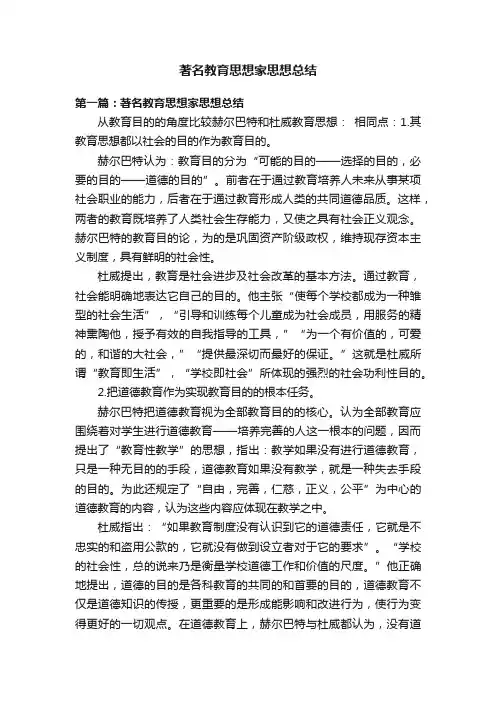 著名教育思想家思想总结

第一篇：著名教育思想家思想总结

从教育目的的角度比较赫尔巴特和杜威教育思想： 相同点：1.其教育思想都以社会的目的作为教育目的。

赫尔巴特认为：教育目的分为“可能的目的——选择的目的，必要的目的——道德的目的”。前者在于通过教育培养人未来从事某项社会职业的能力，后者在于通过教育形成人类的共同道德品质。这样，两者的教育既培养了人类社会生存能力，又使之具有社会正义观念。赫尔巴特的教育目的论，为的是巩固资产阶级政权，维持现存资本主义制度，具有鲜明的社会性。

杜威提出，教育是社会进步及社会改革的基本方法。通过教育，社会能明确地表达它自己的目的。他主张“使每个学校都成为一种雏型的社会生活”，“引导和训练每个儿童成为社会成员，用服务的精神熏陶他，授予有效的自我指导的工具，”“为一个有价值的，可爱的，和谐的大社会，”“提供最深切而最好的保证。”这就是杜威所谓“教育即生活”，“学校即社会”所体现的强烈的社会功利性目的。

2.把道德教育作为实现教育目的的根本任务。

赫尔巴特把道德教育视为全部教育目的的核心。认为全部教育应围绕着对学生进行道德教育——培养完善的人这一根本的问题，因而提出了“教育性教学”的思想，指出：教学如果没有进行道德教育，只是一种无目的的手段，道德教育如果没有教学，就是一种失去手段的目的。为此还规定了“自由，完善，仁慈，正义，公平”为中心的道德教育的内容，认为这些内容应体现在教学之中。

杜威指出：“如果教育制度没有认识到它的道德责任，它就是不忠实的和盗用公款的，它就没有做到设立者对于它的要求”。“学校的社会性，总的说来乃是衡量学校道德工作和价值的尺度。”他正确地提出，道德的目的是各科教育的共同的和首要的目的，道德教育不仅是道德知识的传授，更重要的是形成能影响和改进行为，使行为变得更好的一切观点。在道德教育上，赫尔巴特与杜威都认为，没有道